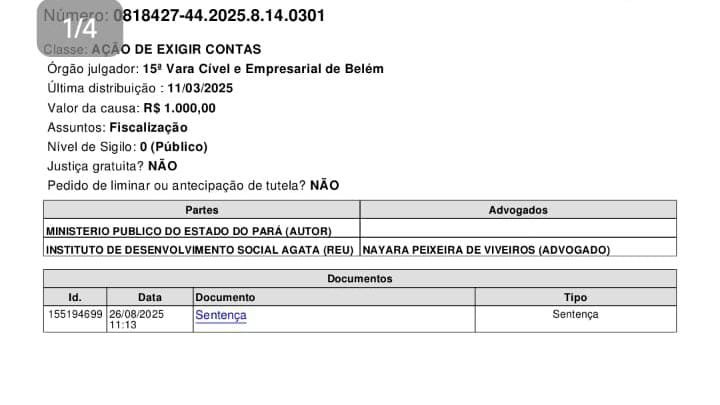 1/4

Número: 0818427-44.2025.8.14.0301

Classe: AÇÃO DE EXIGIR CONTAS

Órgão julgador: 15ª Vara Cível e Empresarial de Belém

Última distribuição : 11/03/2025

Valor da causa: R$ 1.000,00

Assuntos: Fiscalização

Nível de Sigilo: 0 (Público)

Justiça gratuita? NÃO

Pedido de liminar ou antecipação de tutela? NÃO

| Partes | Advogados |
|---|---|
| MINISTERIO PUBLICO DO ESTADO DO PARÁ (AUTOR) | |
| INSTITUTO DE DESENVOLVIMENTO SOCIAL AGATA (REU) | NAYARA PEIXEIRA DE VIVEIROS (ADVOGADO) |

Documentos

| Id. | Data | Documento | Tipo |
|---|---|---|---|
| 155194699 | 26/08/2025 11:13 | Sentença | Sentença |